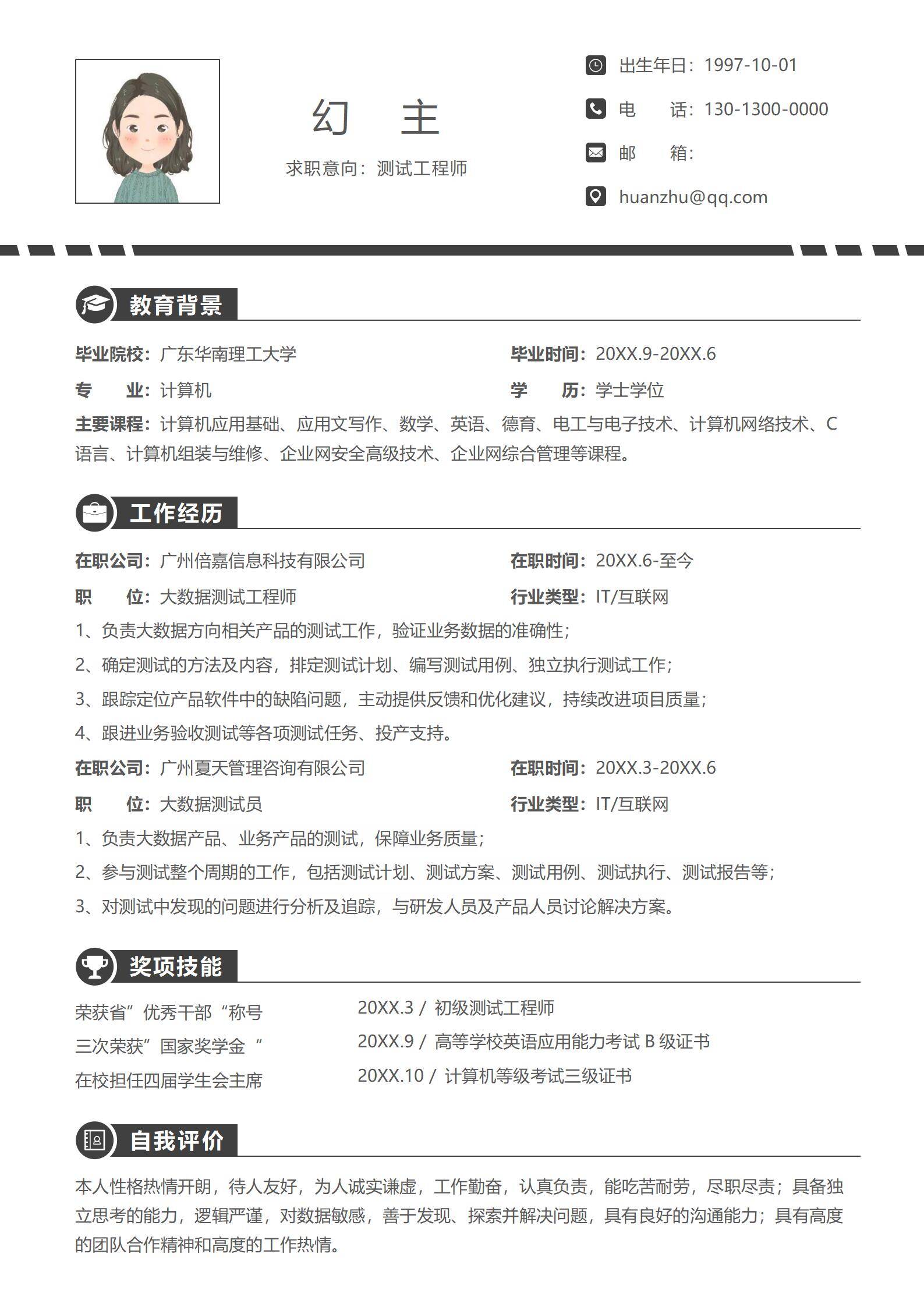 幻 主

求职意向：测试工程师

出生年日：1997-10-01

电 话：130-1300-0000

邮 箱：

huanzhu@qq.com

教育背景

毕业院校：广东华南理工大学

毕业时间：20XX.9-20XX.6

专 业：计算机

学 历：学士学位

主要课程：计算机应用基础、应用文写作、数学、英语、德育、电工与电子技术、计算机网络技术、C语言、计算机组装与维修、企业网安全高级技术、企业网综合管理等课程。

工作经历

在职公司：广州倍嘉信息科技有限公司

在职时间：20XX.6-至今

职 位：大数据测试工程师

行业类型：IT/互联网

1、负责大数据方向相关产品的测试工作，验证业务数据的准确性；

2、确定测试的方法及内容，排定测试计划、编写测试用例、独立执行测试工作；

3、跟踪定位产品软件中的缺陷问题，主动提供反馈和优化建议，持续改进项目质量；

4、跟进业务验收测试等各项测试任务、投产支持。

在职公司：广州夏天管理咨询有限公司

在职时间：20XX.3-20XX.6

职 位：大数据测试员

行业类型：IT/互联网

1、负责大数据产品、业务产品的测试，保障业务质量；

2、参与测试整个周期的工作，包括测试计划、测试方案、测试用例、测试执行、测试报告等；

3、对测试中发现的问题进行分析及追踪，与研发人员及产品人员讨论解决方案。

奖项技能

荣获省”优秀干部“称号

三次荣获”国家奖学金“

在校担任四届学生会主席

20XX.3 / 初级测试工程师

20XX.9 / 高等学校英语应用能力考试 B 级证书

20XX.10 / 计算机等级考试三级证书

自我评价

本人性格热情开朗，待人友好，为人诚实谦虚，工作勤奋，认真负责，能吃苦耐劳，尽职尽责；具备独立思考的能力，逻辑严谨，对数据敏感，善于发现、探索并解决问题，具有良好的沟通能力；具有高度的团队合作精神和高度的工作热情。